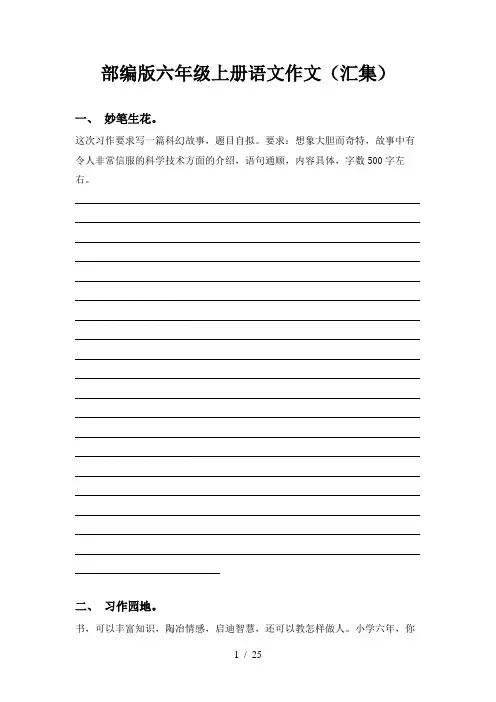 部编版六年级上册语文作文（汇集）

一、 妙笔生花。

这次习作要求写一篇科幻故事，题目自拟。要求：想象大胆而奇特，故事中有令人非常信服的科学技术方面的介绍，语句通顺，内容具体，字数500字左右。

二、 习作园地。

书，可以丰富知识，陶冶情感，启迪智慧，还可以教怎样做人。小学六年，你

1 / 25